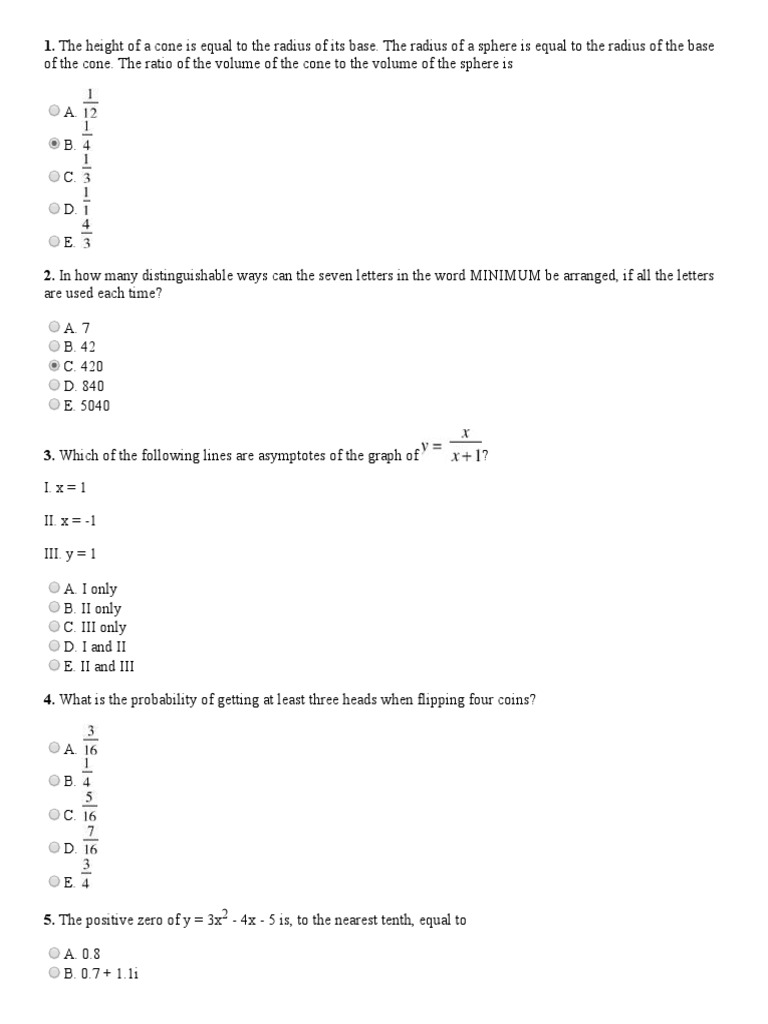 **1.** The height of a cone is equal to the radius of its base. The radius of a sphere is equal to the radius of the base of the cone. The ratio of the volume of the cone to the volume of the sphere is

A. $\frac{1}{12}$
B. $\frac{1}{4}$
C. $\frac{1}{3}$
D. $\frac{1}{1}$
E. $\frac{4}{3}$

**2.** In how many distinguishable ways can the seven letters in the word MINIMUM be arranged, if all the letters are used each time?

A. 7
B. 42
C. 420
D. 840
E. 5040

**3.** Which of the following lines are asymptotes of the graph of $y = \frac{x}{x+1}$?

I. x = 1

II. x = -1

III. y = 1

A. I only
B. II only
C. III only
D. I and II
E. II and III

**4.** What is the probability of getting at least three heads when flipping four coins?

A. $\frac{3}{16}$
B. $\frac{1}{4}$
C. $\frac{5}{16}$
D. $\frac{7}{16}$
E. $\frac{3}{4}$

**5.** The positive zero of $y = 3x^2 - 4x - 5$ is, to the nearest tenth, equal to

A. 0.8
B. 0.7 + 1.1i